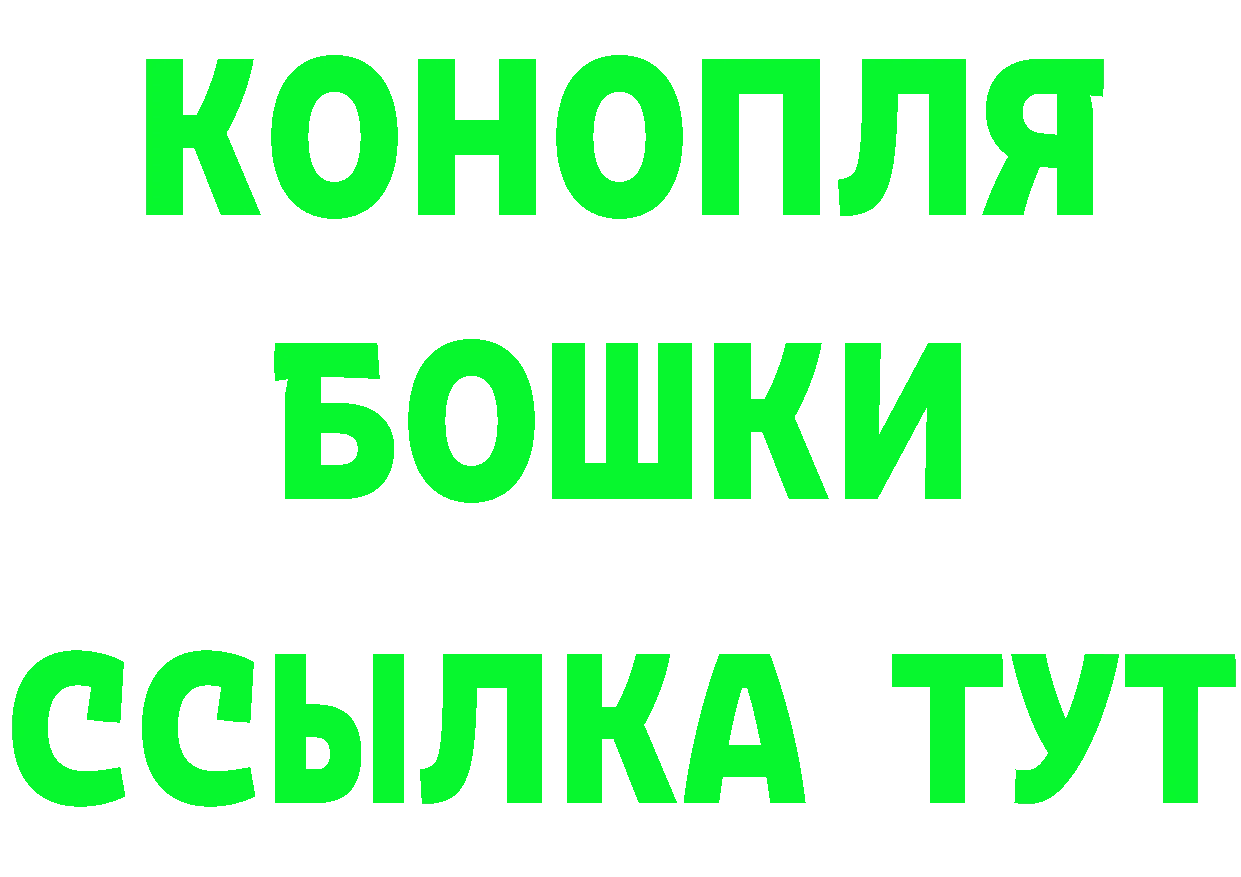 КОНОПЛЯ
БОШКИ
ССЫЛКА ТУТ